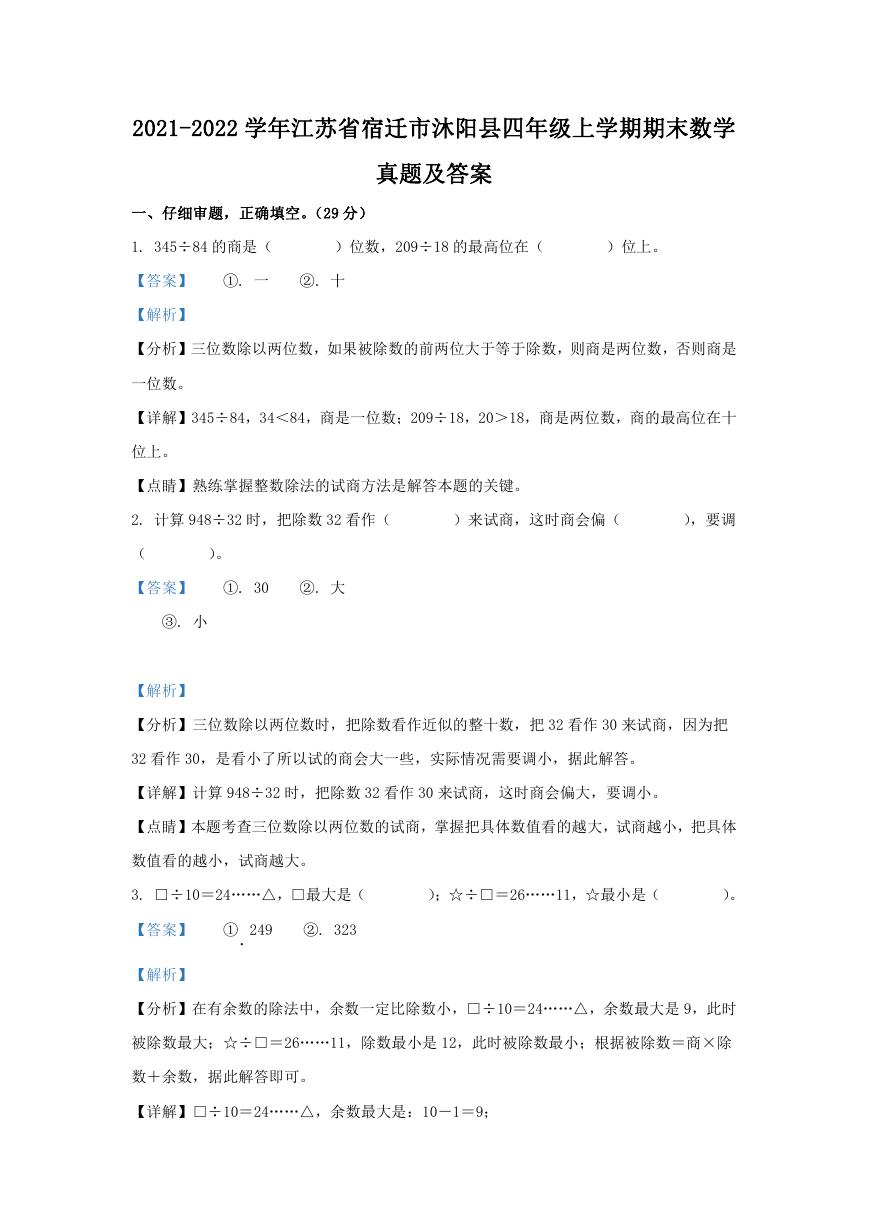 2021-2022 学年江苏省宿迁市沭阳县四年级上学期期末数学真题及答案

一、仔细审题，正确填空。（29 分）

1. 345÷84 的商是（　　　）位数，209÷18 的最高位在（　　　）位上。

【答案】　①. 一　②. 十

【解析】

【分析】三位数除以两位数，如果被除数的前两位大于等于除数，则商是两位数，否则商是一位数。

【详解】345÷84，34＜84，商是一位数；209÷18，20＞18，商是两位数，商的最高位在十位上。

【点睛】熟练掌握整数除法的试商方法是解答本题的关键。

2. 计算 948÷32 时，把除数 32 看作（　　　）来试商，这时商会偏（　　　），要调（　　　）。

【答案】　①. 30　②. 大

③. 小

【解析】

【分析】三位数除以两位数时，把除数看作近似的整十数，把 32 看作 30 来试商，因为把 32 看作 30，是看小了所以试的商会大一些，实际情况需要调小，据此解答。

【详解】计算 948÷32 时，把除数 32 看作 30 来试商，这时商会偏大，要调小。

【点睛】本题考查三位数除以两位数的试商，掌握把具体数值看的越大，试商越小，把具体数值看的越小，试商越大。

3. □÷10＝24……△，□最大是（　　　）；☆÷□＝26……11，☆最小是（　　　）。

【答案】　①. 249　②. 323

【解析】

【分析】在有余数的除法中，余数一定比除数小，□÷10＝24……△，余数最大是 9，此时被除数最大；☆÷□＝26……11，除数最小是 12，此时被除数最小；根据被除数＝商×除数＋余数，据此解答即可。

【详解】□÷10＝24……△，余数最大是：10－1＝9；